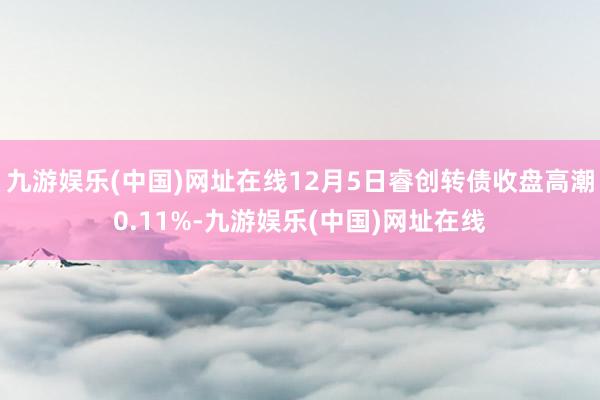 九游娱乐(中国)网址在线12月5日睿创转债收盘高潮0.11%-九游娱乐(中国)网址在线